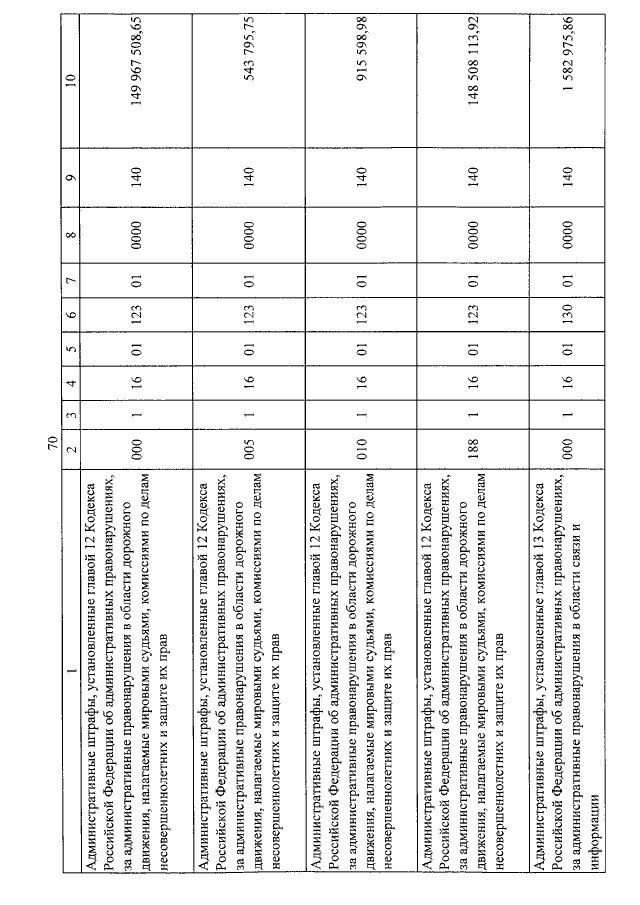 70

| 1 | 2 | 3 | 4 | 5 | 6 | 7 | 8 | 9 | 10 |
|---|---|---|---|---|---|---|---|---|---|
| Административные штрафы, установленные главой 12 Кодекса Российской Федерации об административных правонарушениях, за административные правонарушения в области дорожного движения, налагаемые мировыми судьями, комиссиями по делам несовершеннолетних и защите их прав | 000 | 1 | 16 | 01 | 123 | 01 | 0000 | 140 | 149 967 508,65 |
| Административные штрафы, установленные главой 12 Кодекса Российской Федерации об административных правонарушениях, за административные правонарушения в области дорожного движения, налагаемые мировыми судьями, комиссиями по делам несовершеннолетних и защите их прав | 005 | 1 | 16 | 01 | 123 | 01 | 0000 | 140 | 543 795,75 |
| Административные штрафы, установленные главой 12 Кодекса Российской Федерации об административных правонарушениях, за административные правонарушения в области дорожного движения, налагаемые мировыми судьями, комиссиями по делам несовершеннолетних и защите их прав | 010 | 1 | 16 | 01 | 123 | 01 | 0000 | 140 | 915 598,98 |
| Административные штрафы, установленные главой 12 Кодекса Российской Федерации об административных правонарушениях, за административные правонарушения в области дорожного движения, налагаемые мировыми судьями, комиссиями по делам несовершеннолетних и защите их прав | 188 | 1 | 16 | 01 | 123 | 01 | 0000 | 140 | 148 508 113,92 |
| Административные штрафы, установленные главой 13 Кодекса Российской Федерации об административных правонарушениях, за административные правонарушения в области связи и информации | 000 | 1 | 16 | 01 | 130 | 01 | 0000 | 140 | 1 582 975,86 |